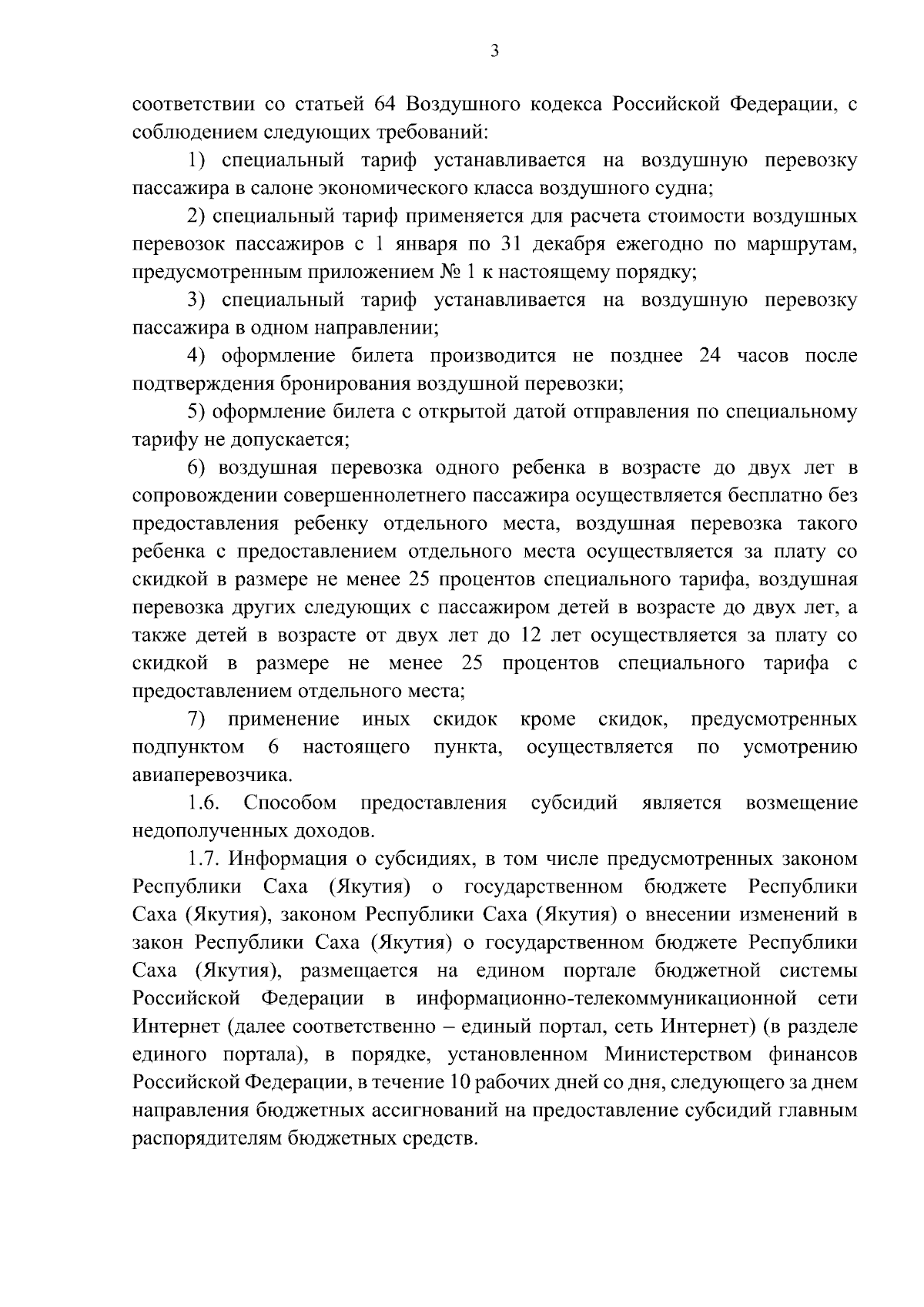 3

соответствии со статьей 64 Воздушного кодекса Российской Федерации, с соблюдением следующих требований:

1) специальный тариф устанавливается на воздушную перевозку пассажира в салоне экономического класса воздушного судна;

2) специальный тариф применяется для расчета стоимости воздушных перевозок пассажиров с 1 января по 31 декабря ежегодно по маршрутам, предусмотренным приложением № 1 к настоящему порядку;

3) специальный тариф устанавливается на воздушную перевозку пассажира в одном направлении;

4) оформление билета производится не позднее 24 часов после подтверждения бронирования воздушной перевозки;

5) оформление билета с открытой датой отправления по специальному тарифу не допускается;

6) воздушная перевозка одного ребенка в возрасте до двух лет в сопровождении совершеннолетнего пассажира осуществляется бесплатно без предоставления ребенку отдельного места, воздушная перевозка такого ребенка с предоставлением отдельного места осуществляется за плату со скидкой в размере не менее 25 процентов специального тарифа, воздушная перевозка других следующих с пассажиром детей в возрасте до двух лет, а также детей в возрасте от двух лет до 12 лет осуществляется за плату со скидкой в размере не менее 25 процентов специального тарифа с предоставлением отдельного места;

7) применение иных скидок кроме скидок, предусмотренных подпунктом 6 настоящего пункта, осуществляется по усмотрению авиаперевозчика.

1.6. Способом предоставления субсидий является возмещение недополученных доходов.

1.7. Информация о субсидиях, в том числе предусмотренных законом Республики Саха (Якутия) о государственном бюджете Республики Саха (Якутия), законом Республики Саха (Якутия) о внесении изменений в закон Республики Саха (Якутия) о государственном бюджете Республики Саха (Якутия), размещается на едином портале бюджетной системы Российской Федерации в информационно-телекоммуникационной сети Интернет (далее соответственно – единый портал, сеть Интернет) (в разделе единого портала), в порядке, установленном Министерством финансов Российской Федерации, в течение 10 рабочих дней со дня, следующего за днем направления бюджетных ассигнований на предоставление субсидий главным распорядителям бюджетных средств.